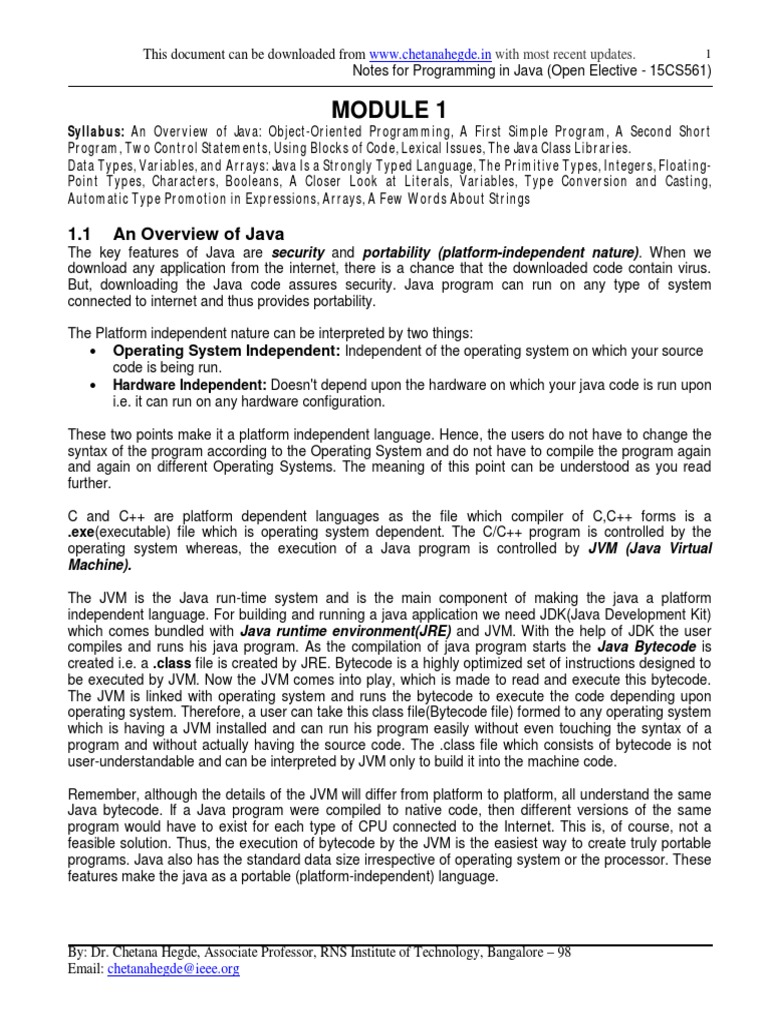 This document can be downloaded from www.chetanahegde.in with most recent updates. 1
Notes for Programming in Java (Open Elective - 15CS561)

MODULE 1

Syllabus: An Overview of Java: Object-Oriented Programming, A First Simple Program, A Second Short Program, Two Control Statements, Using Blocks of Code, Lexical Issues, The Java Class Libraries.
Data Types, Variables, and Arrays: Java Is a Strongly Typed Language, The Primitive Types, Integers, Floating-Point Types, Characters, Booleans, A Closer Look at Literals, Variables, Type Conversion and Casting, Automatic Type Promotion in Expressions, Arrays, A Few Words About Strings

1.1 An Overview of Java
The key features of Java are security and portability (platform-independent nature). When we download any application from the internet, there is a chance that the downloaded code contain virus. But, downloading the Java code assures security. Java program can run on any type of system connected to internet and thus provides portability.

The Platform independent nature can be interpreted by two things:
• Operating System Independent: Independent of the operating system on which your source code is being run.
• Hardware Independent: Doesn't depend upon the hardware on which your java code is run upon i.e. it can run on any hardware configuration.

These two points make it a platform independent language. Hence, the users do not have to change the syntax of the program according to the Operating System and do not have to compile the program again and again on different Operating Systems. The meaning of this point can be understood as you read further.

C and C++ are platform dependent languages as the file which compiler of C,C++ forms is a .exe(executable) file which is operating system dependent. The C/C++ program is controlled by the operating system whereas, the execution of a Java program is controlled by JVM (Java Virtual Machine).

The JVM is the Java run-time system and is the main component of making the java a platform independent language. For building and running a java application we need JDK(Java Development Kit) which comes bundled with Java runtime environment(JRE) and JVM. With the help of JDK the user compiles and runs his java program. As the compilation of java program starts the Java Bytecode is created i.e. a .class file is created by JRE. Bytecode is a highly optimized set of instructions designed to be executed by JVM. Now the JVM comes into play, which is made to read and execute this bytecode. The JVM is linked with operating system and runs the bytecode to execute the code depending upon operating system. Therefore, a user can take this class file(Bytecode file) formed to any operating system which is having a JVM installed and can run his program easily without even touching the syntax of a program and without actually having the source code. The .class file which consists of bytecode is not user-understandable and can be interpreted by JVM only to build it into the machine code.

Remember, although the details of the JVM will differ from platform to platform, all understand the same Java bytecode. If a Java program were compiled to native code, then different versions of the same program would have to exist for each type of CPU connected to the Internet. This is, of course, not a feasible solution. Thus, the execution of bytecode by the JVM is the easiest way to create truly portable programs. Java also has the standard data size irrespective of operating system or the processor. These features make the java as a portable (platform-independent) language.

By: Dr. Chetana Hegde, Associate Professor, RNS Institute of Technology, Bangalore – 98
Email: chetanahegde@ieee.org